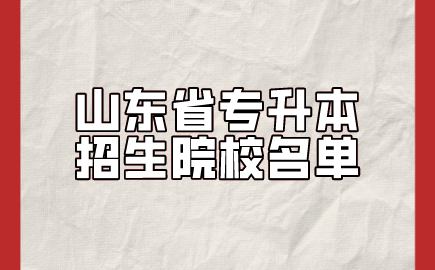 山东省专升本
招生院校名单